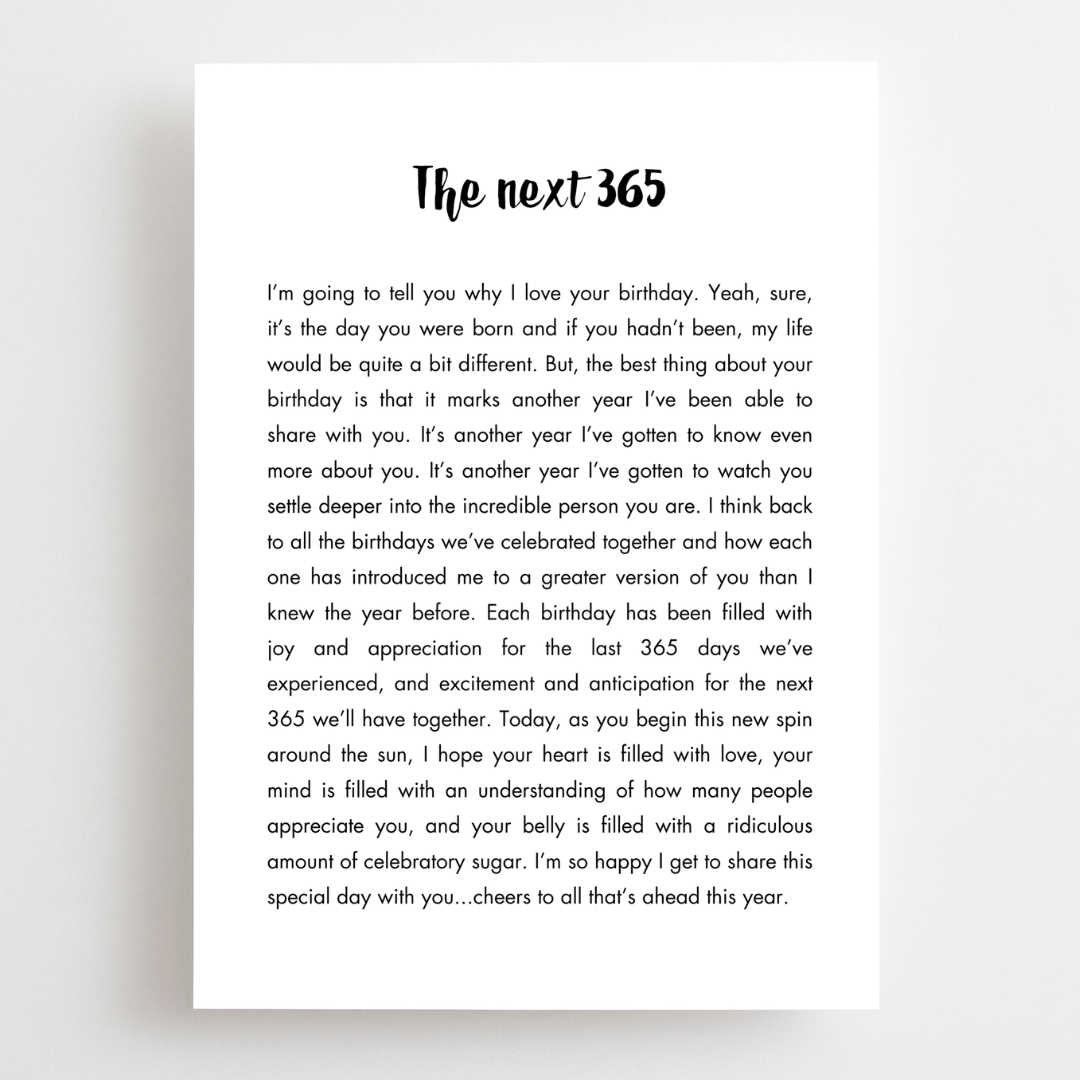 The next 365

I'm going to tell you why I love your birthday. Yeah, sure, it's the day you were born and if you hadn't been, my life would be quite a bit different. But, the best thing about your birthday is that it marks another year I've been able to share with you. It's another year I've gotten to know even more about you. It's another year I've gotten to watch you settle deeper into the incredible person you are. I think back to all the birthdays we've celebrated together and how each one has introduced me to a greater version of you than I knew the year before. Each birthday has been filled with joy and appreciation for the last 365 days we've experienced, and excitement and anticipation for the next 365 we'll have together. Today, as you begin this new spin around the sun, I hope your heart is filled with love, your mind is filled with an understanding of how many people appreciate you, and your belly is filled with a ridiculous amount of celebratory sugar. I'm so happy I get to share this special day with you...cheers to all that's ahead this year.